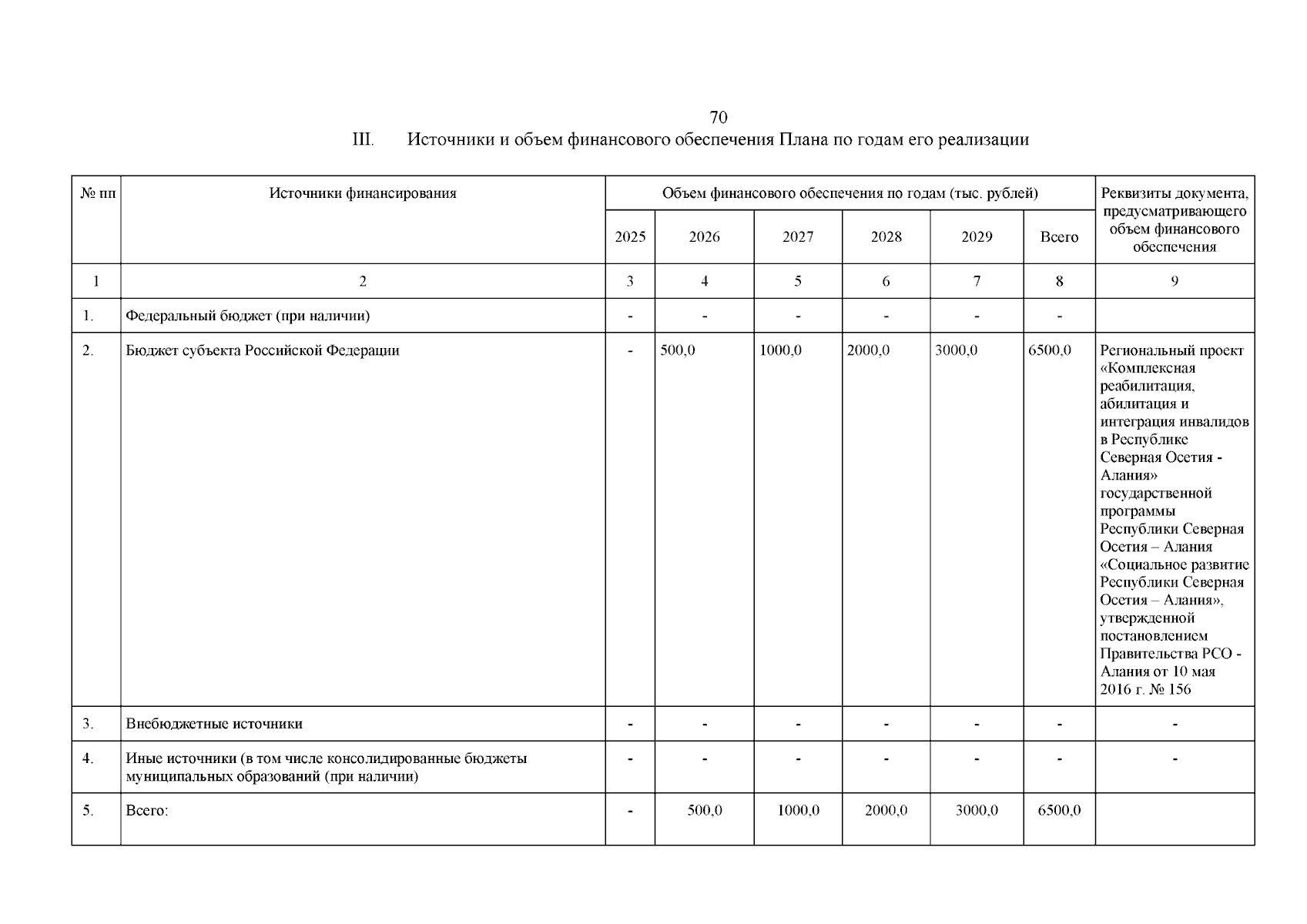 70

III. Источники и объем финансового обеспечения Плана по годам его реализации

| № пп | Источники финансирования | Объем финансового обеспечения по годам (тыс. рублей) | | | | | | Реквизиты документа, предусматривающего объем финансового обеспечения |
|---|---|---|---|---|---|---|---|---|
| | | 2025 | 2026 | 2027 | 2028 | 2029 | Всего | |
| 1 | 2 | 3 | 4 | 5 | 6 | 7 | 8 | 9 |
| 1. | Федеральный бюджет (при наличии) | - | - | - | - | - | - | |
| 2. | Бюджет субъекта Российской Федерации | - | 500,0 | 1000,0 | 2000,0 | 3000,0 | 6500,0 | Региональный проект «Комплексная реабилитация, абилитация и интеграция инвалидов в Республике Северная Осетия - Алания» государственной программы Республики Северная Осетия – Алания «Социальное развитие Республики Северная Осетия – Алания», утвержденной постановлением Правительства РСО - Алания от 10 мая 2016 г. № 156 |
| 3. | Внебюджетные источники | - | - | - | - | - | - | - |
| 4. | Иные источники (в том числе консолидированные бюджеты муниципальных образований (при наличии) | - | - | - | - | - | - | - |
| 5. | Всего: | - | 500,0 | 1000,0 | 2000,0 | 3000,0 | 6500,0 | |